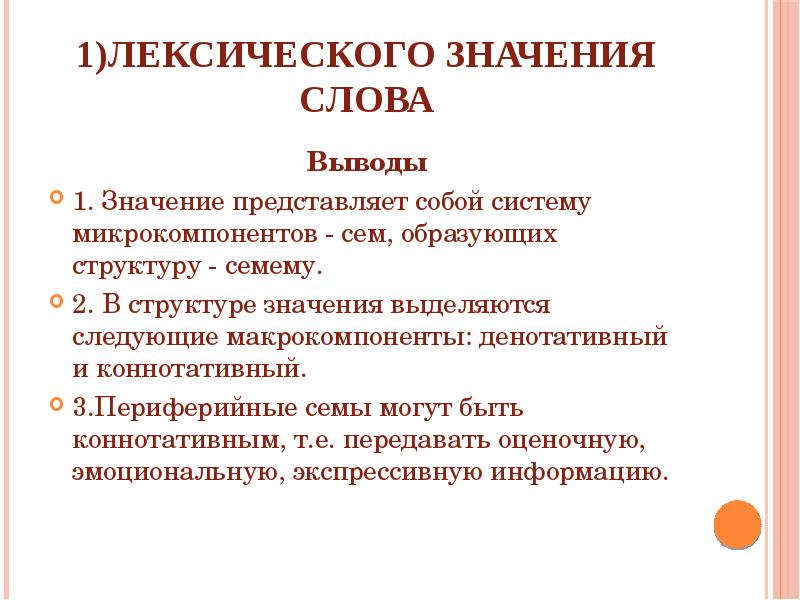 1)ЛЕКСИЧЕСКОГО ЗНАЧЕНИЯ СЛОВА

Выводы

1. Значение представляет собой систему микрокомпонентов - сем, образующих структуру - семему.

2. В структуре значения выделяются следующие макрокомпоненты: денотативный и коннотативный.

3.Периферийные семы могут быть коннотативным, т.е. передавать оценочную, эмоциональную, экспрессивную информацию.